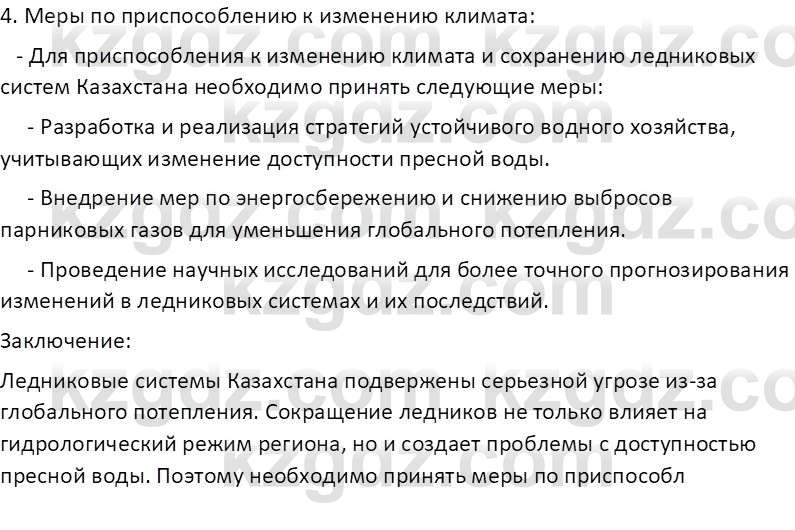 4. Меры по приспособлению к изменению климата:

- Для приспособления к изменению климата и сохранению ледниковых систем Казахстана необходимо принять следующие меры:

- Разработка и реализация стратегий устойчивого водного хозяйства, учитывающих изменение доступности пресной воды.

- Внедрение мер по энергосбережению и снижению выбросов парниковых газов для уменьшения глобального потепления.

- Проведение научных исследований для более точного прогнозирования изменений в ледниковых системах и их последствий.

Заключение:

Ледниковые системы Казахстана подвержены серьезной угрозе из-за глобального потепления. Сокращение ледников не только влияет на гидрологический режим региона, но и создает проблемы с доступностью пресной воды. Поэтому необходимо принять меры по приспособл

kzgdz.com kzgdz.com kzgdz.com kzgdz.com kzgdz.com kzgdz.com kzgdz.com kzgdz.com kzgdz.com